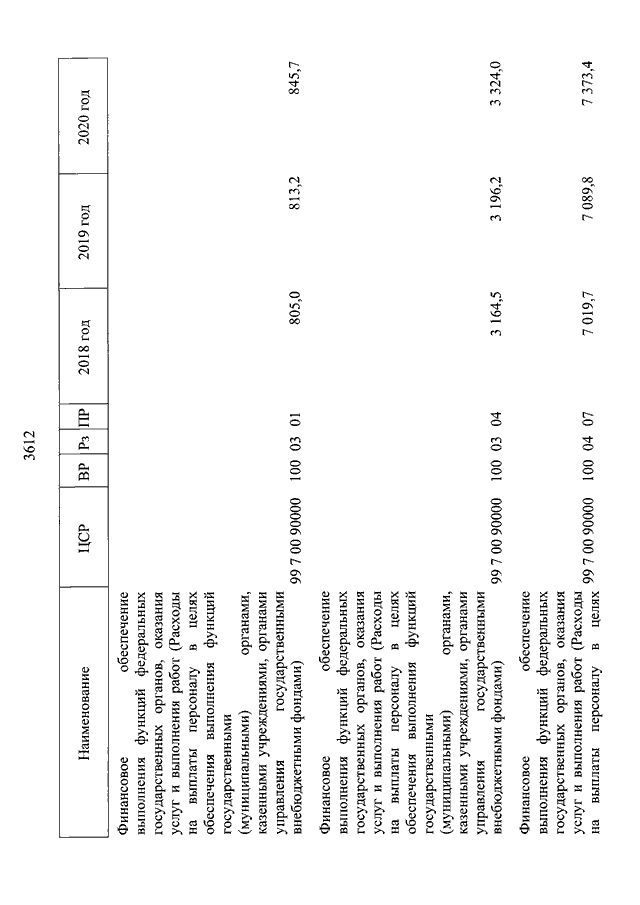 3612

| Наименование | ЦСР | ВР | Рз | ПР | 2018 год | 2019 год | 2020 год |
|---|---|---|---|---|---|---|---|
| Финансовое обеспечение выполнения функций федеральных государственных органов, оказания услуг и выполнения работ (Расходы на выплаты персоналу в целях обеспечения выполнения функций государственными (муниципальными) органами, казенными учреждениями, органами управления государственными внебюджетными фондами) | 99 7 00 90000 | 100 | 03 | 01 | 805,0 | 813,2 | 845,7 |
| Финансовое обеспечение выполнения функций федеральных государственных органов, оказания услуг и выполнения работ (Расходы на выплаты персоналу в целях обеспечения выполнения функций государственными (муниципальными) органами, казенными учреждениями, органами управления государственными внебюджетными фондами) | 99 7 00 90000 | 100 | 03 | 04 | 3 164,5 | 3 196,2 | 3 324,0 |
| Финансовое обеспечение выполнения функций федеральных государственных органов, оказания услуг и выполнения работ (Расходы на выплаты персоналу в целях | 99 7 00 90000 | 100 | 04 | 07 | 7 019,7 | 7 089,8 | 7 373,4 |